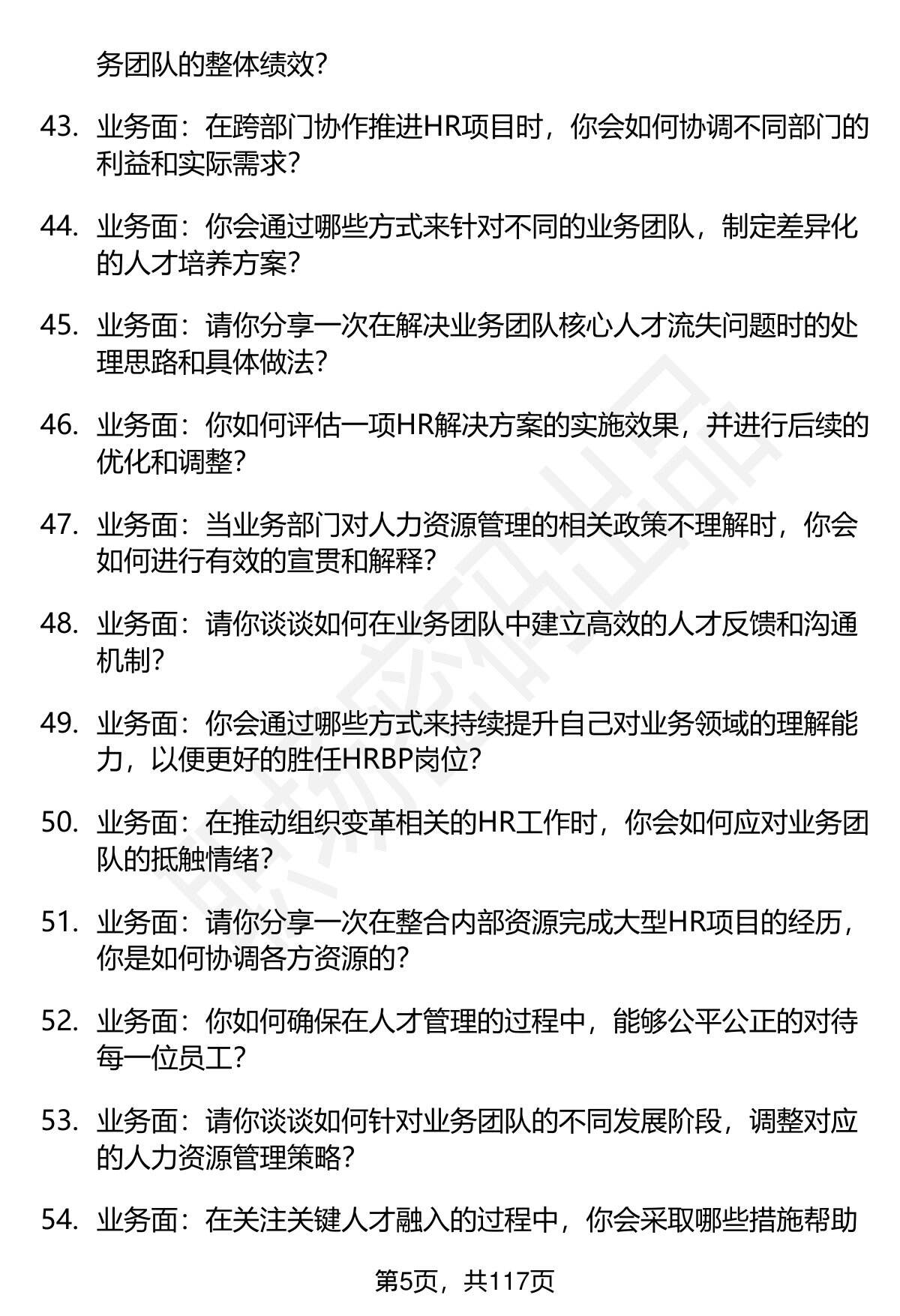 务团队的整体绩效？

43. 业务面：在跨部门协作推进HR项目时，你会如何协调不同部门的利益和实际需求？

44. 业务面：你会通过哪些方式来针对不同的业务团队，制定差异化的人才培养方案？

45. 业务面：请你分享一次在解决业务团队核心人才流失问题时的处理思路和具体做法？

46. 业务面：你如何评估一项HR解决方案的实施效果，并进行后续的优化和调整？

47. 业务面：当业务部门对人力资源管理的相关政策不理解时，你会如何进行有效的宣贯和解释？

48. 业务面：请你谈谈如何在业务团队中建立高效的人才反馈和沟通机制？

49. 业务面：你会通过哪些方式来持续提升自己对业务领域的理解能力，以便更好的胜任HRBP岗位？

50. 业务面：在推动组织变革相关的HR工作时，你会如何应对业务团队的抵触情绪？

51. 业务面：请你分享一次在整合内部资源完成大型HR项目的经历，你是如何协调各方资源的？

52. 业务面：你如何确保在人才管理的过程中，能够公平公正的对待每一位员工？

53. 业务面：请你谈谈如何针对业务团队的不同发展阶段，调整对应的人力资源管理策略？

54. 业务面：在关注关键人才融入的过程中，你会采取哪些措施帮助

第5页，共117页